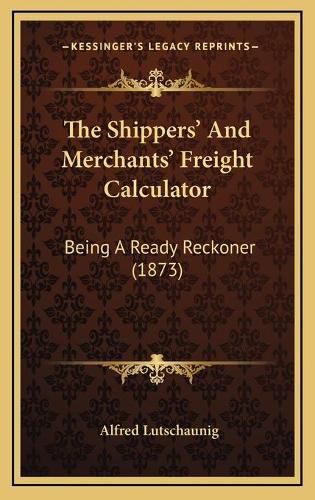 KESSINGER'S LEGACY REPRINTS

The Shippers' And Merchants' Freight Calculator

Being A Ready Reckoner (1873)

Alfred Lutschaunig